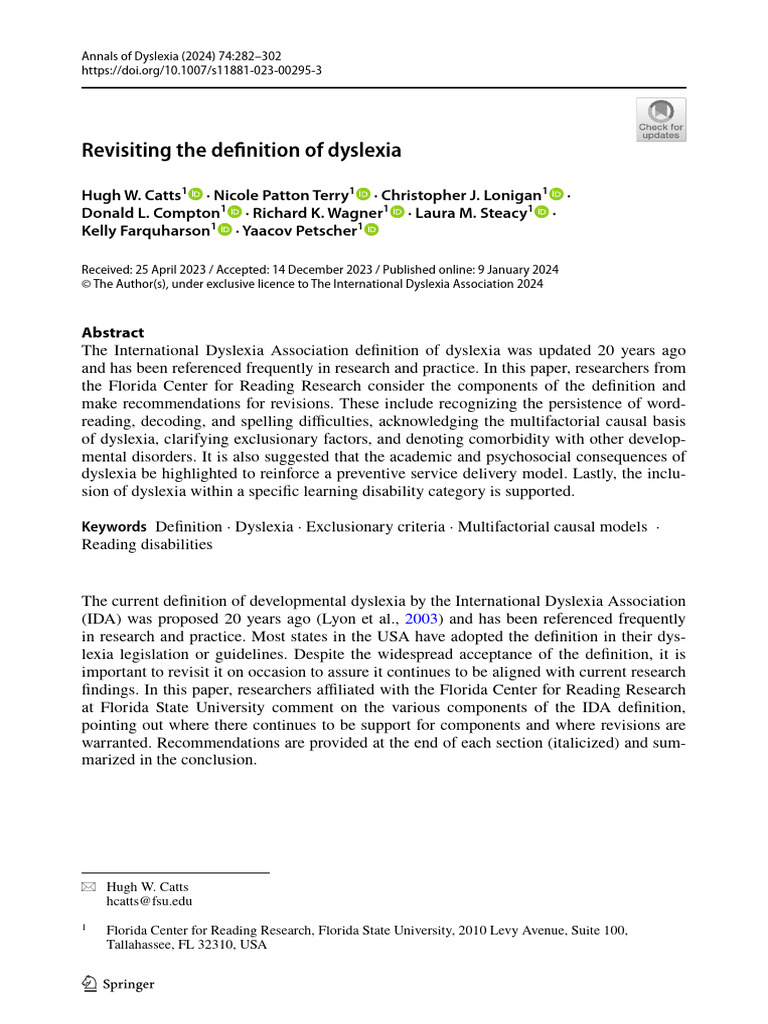 Annals of Dyslexia (2024) 74:282–302
https://doi.org/10.1007/s11881-023-00295-3

Check for updates

Revisiting the definition of dyslexia

Hugh W. Catts$^1$ · Nicole Patton Terry$^1$ · Christopher J. Lonigan$^1$ · Donald L. Compton$^1$ · Richard K. Wagner$^1$ · Laura M. Steacy$^1$ · Kelly Farquharson$^1$ · Yaacov Petscher$^1$

Received: 25 April 2023 / Accepted: 14 December 2023 / Published online: 9 January 2024
© The Author(s), under exclusive licence to The International Dyslexia Association 2024

Abstract
The International Dyslexia Association definition of dyslexia was updated 20 years ago and has been referenced frequently in research and practice. In this paper, researchers from the Florida Center for Reading Research consider the components of the definition and make recommendations for revisions. These include recognizing the persistence of word-reading, decoding, and spelling difficulties, acknowledging the multifactorial causal basis of dyslexia, clarifying exclusionary factors, and denoting comorbidity with other developmental disorders. It is also suggested that the academic and psychosocial consequences of dyslexia be highlighted to reinforce a preventive service delivery model. Lastly, the inclusion of dyslexia within a specific learning disability category is supported.

Keywords Definition · Dyslexia · Exclusionary criteria · Multifactorial causal models · Reading disabilities

The current definition of developmental dyslexia by the International Dyslexia Association (IDA) was proposed 20 years ago (Lyon et al., 2003) and has been referenced frequently in research and practice. Most states in the USA have adopted the definition in their dyslexia legislation or guidelines. Despite the widespread acceptance of the definition, it is important to revisit it on occasion to assure it continues to be aligned with current research findings. In this paper, researchers affiliated with the Florida Center for Reading Research at Florida State University comment on the various components of the IDA definition, pointing out where there continues to be support for components and where revisions are warranted. Recommendations are provided at the end of each section (italicized) and summarized in the conclusion.

Hugh W. Catts
hcatts@fsu.edu

$^1$ Florida Center for Reading Research, Florida State University, 2010 Levy Avenue, Suite 100, Tallahassee, FL 32310, USA

Springer